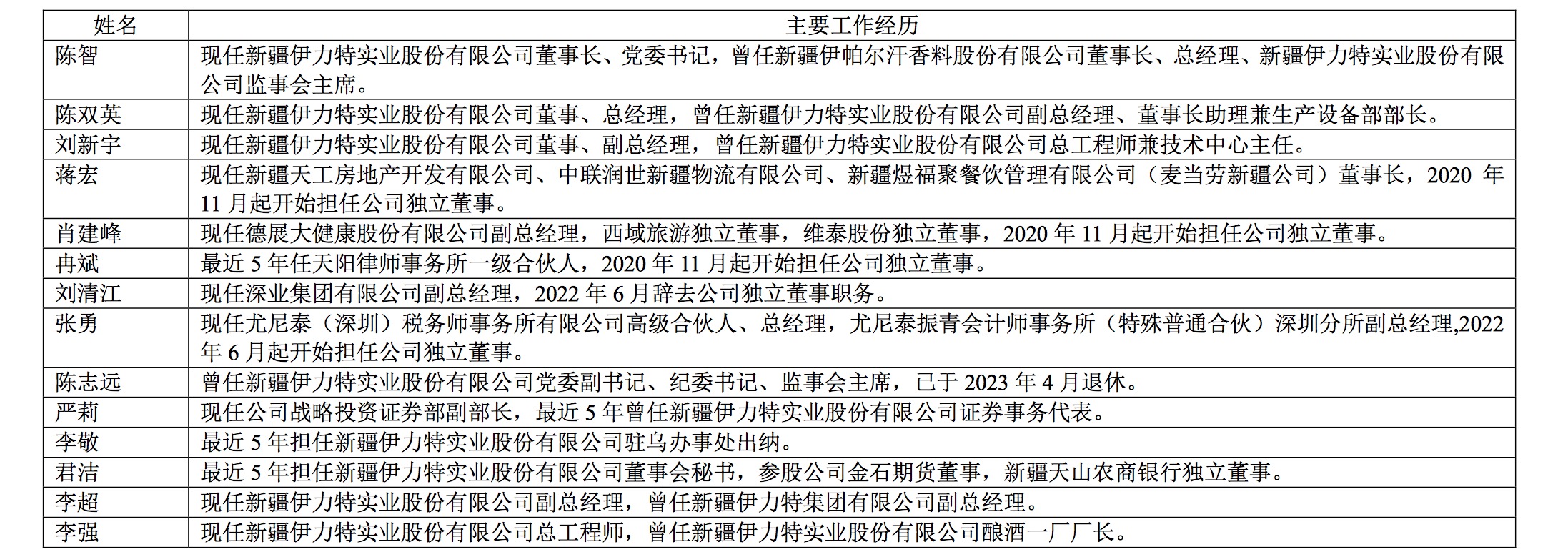 | 姓名 | 主要工作经历 |
|---|---|
| 陈智 | 现任新疆伊力特实业股份有限公司董事长、党委书记，曾任新疆伊帕尔汗香料股份有限公司董事长、总经理、新疆伊力特实业股份有限公司监事会主席。 |
| 陈双英 | 现任新疆伊力特实业股份有限公司董事、总经理，曾任新疆伊力特实业股份有限公司副总经理、董事长助理兼生产设备部部长。 |
| 刘新宇 | 现任新疆伊力特实业股份有限公司董事、副总经理，曾任新疆伊力特实业股份有限公司总工程师兼技术中心主任。 |
| 蒋宏 | 现任新疆天工房地产开发有限公司、中联润世新疆物流有限公司、新疆煜福聚餐饮管理有限公司（麦当劳新疆公司）董事长，2020 年 11 月起开始担任公司独立董事。 |
| 肖建峰 | 现任德展大健康股份有限公司副总经理，西域旅游独立董事，维泰股份独立董事，2020 年 11 月起开始担任公司独立董事。 |
| 冉斌 | 最近 5 年任天阳律师事务所一级合伙人，2020 年 11 月起开始担任公司独立董事。 |
| 刘清江 | 现任深业集团有限公司副总经理，2022 年 6 月辞去公司独立董事职务。 |
| 张勇 | 现任尤尼泰（深圳）税务师事务所有限公司高级合伙人、总经理，尤尼泰振青会计师事务所（特殊普通合伙）深圳分所副总经理,2022 年 6 月起开始担任公司独立董事。 |
| 陈志远 | 曾任新疆伊力特实业股份有限公司党委副书记、纪委书记、监事会主席，已于 2023 年 4 月退休。 |
| 严莉 | 现任公司战略投资证券部副部长，最近 5 年曾任新疆伊力特实业股份有限公司证券事务代表。 |
| 李敬 | 最近 5 年担任新疆伊力特实业股份有限公司驻乌办事处出纳。 |
| 君洁 | 最近 5 年担任新疆伊力特实业股份有限公司董事会秘书，参股公司金石期货董事，新疆天山农商银行独立董事。 |
| 李超 | 现任新疆伊力特实业股份有限公司副总经理，曾任新疆伊力特集团有限公司副总经理。 |
| 李强 | 现任新疆伊力特实业股份有限公司总工程师，曾任新疆伊力特实业股份有限公司酿酒一厂厂长。 |